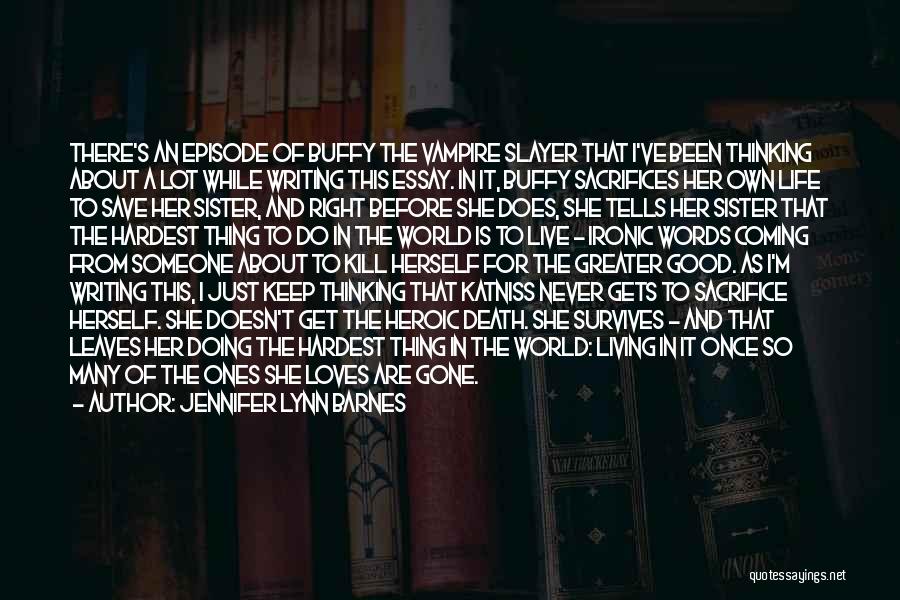 THERE'S AN EPISODE OF BUFFY THE VAMPIRE SLAYER THAT I'VE BEEN THINKING ABOUT A LOT WHILE WRITING THIS ESSAY. IN IT, BUFFY SACRIFICES HER OWN LIFE TO SAVE HER SISTER, AND RIGHT BEFORE SHE DOES, SHE TELLS HER SISTER THAT THE HARDEST THING TO DO IN THE WORLD IS TO LIVE - IRONIC WORDS COMING FROM SOMEONE ABOUT TO KILL HERSELF FOR THE GREATER GOOD. AS I'M WRITING THIS, I JUST KEEP THINKING THAT KATNISS NEVER GETS TO SACRIFICE HERSELF. SHE DOESN'T GET THE HEROIC DEATH. SHE SURVIVES - AND THAT LEAVES HER DOING THE HARDEST THING IN THE WORLD: LIVING IN IT ONCE SO MANY OF THE ONES SHE LOVES ARE GONE.

- AUTHOR: JENNIFER LYNN BARNES

quotessayings.net